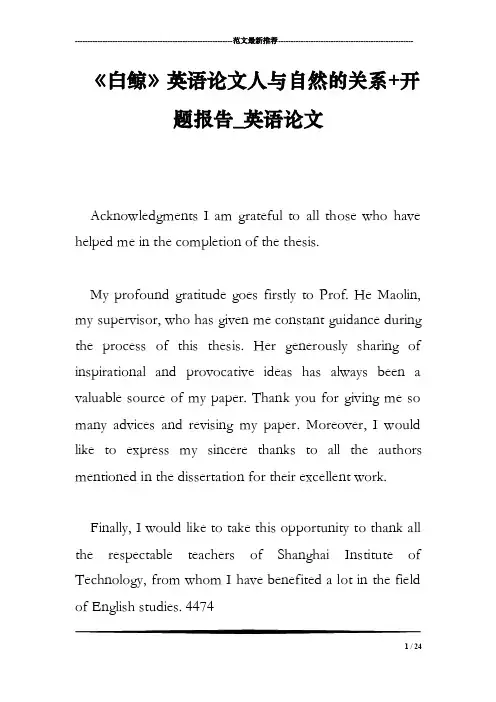 范文最新推荐

《白鲸》英语论文人与自然的关系+开题报告_英语论文

Acknowledgments I am grateful to all those who have helped me in the completion of the thesis.

My profound gratitude goes firstly to Prof. He Maolin, my supervisor, who has given me constant guidance during the process of this thesis. Her generously sharing of inspirational and provocative ideas has always been a valuable source of my paper. Thank you for giving me so many advices and revising my paper. Moreover, I would like to express my sincere thanks to all the authors mentioned in the dissertation for their excellent work.

Finally, I would like to take this opportunity to thank all the respectable teachers of Shanghai Institute of Technology, from whom I have benefited a lot in the field of English studies. 4474

1 / 24